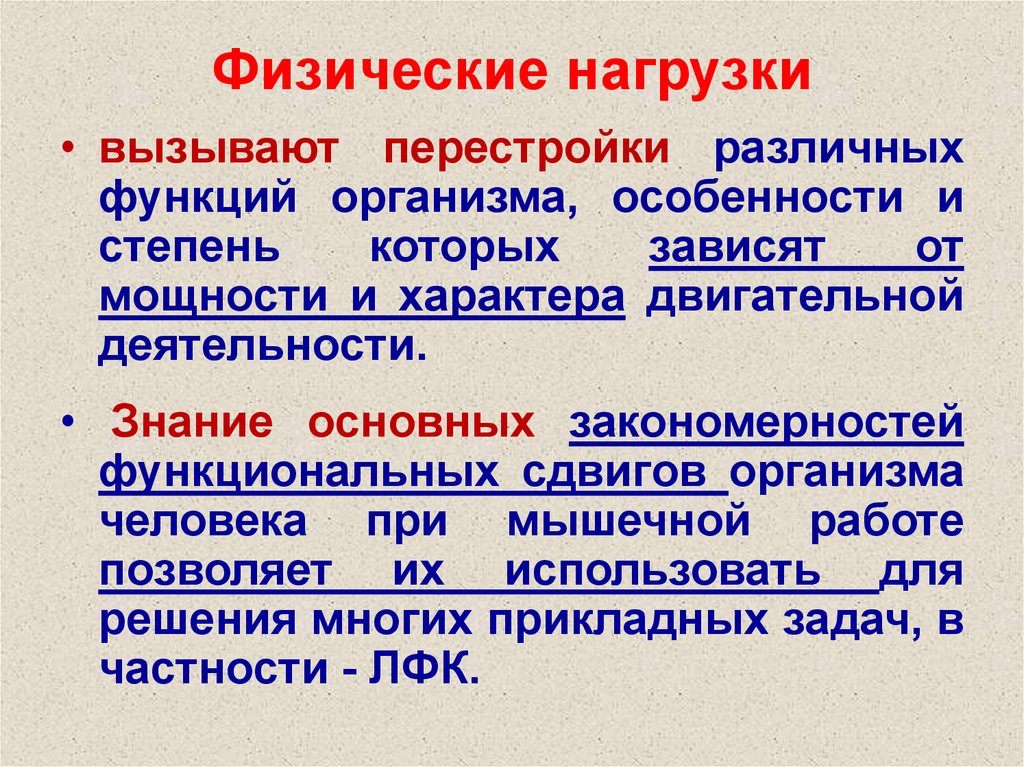 Физические нагрузки

• вызывают перестройки различных функций организма, особенности и степень которых зависят от мощности и характера двигательной деятельности.

• Знание основных закономерностей функциональных сдвигов организма человека при мышечной работе позволяет их использовать для решения многих прикладных задач, в частности - ЛФК.